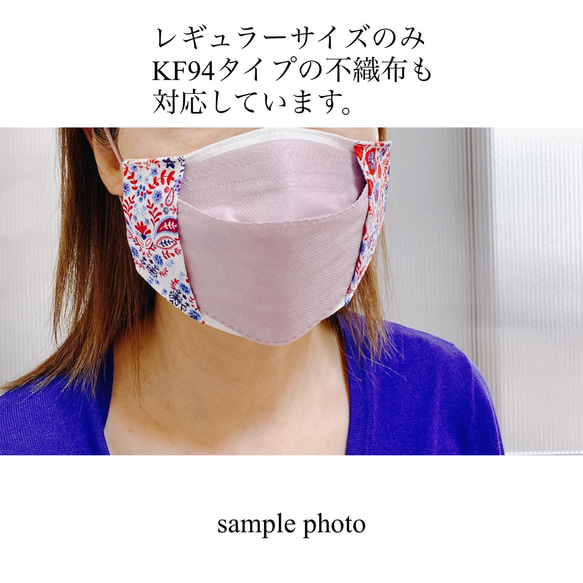 レギュラーサイズのみ
KF94タイプの不織布も
対応しています。

sample photo